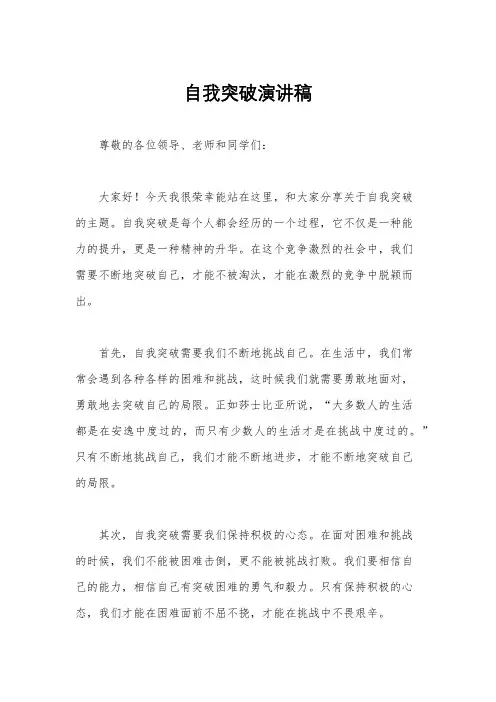 自我突破演讲稿

尊敬的各位领导、老师和同学们：

大家好！今天我很荣幸能站在这里，和大家分享关于自我突破的主题。自我突破是每个人都会经历的一个过程，它不仅是一种能力的提升，更是一种精神的升华。在这个竞争激烈的社会中，我们需要不断地突破自己，才能不被淘汰，才能在激烈的竞争中脱颖而出。

首先，自我突破需要我们不断地挑战自己。在生活中，我们常常会遇到各种各样的困难和挑战，这时候我们就需要勇敢地面对，勇敢地去突破自己的局限。正如莎士比亚所说，“大多数人的生活都是在安逸中度过的，而只有少数人的生活才是在挑战中度过的。”只有不断地挑战自己，我们才能不断地进步，才能不断地突破自己的局限。

其次，自我突破需要我们保持积极的心态。在面对困难和挑战的时候，我们不能被困难击倒，更不能被挑战打败。我们要相信自己的能力，相信自己有突破困难的勇气和毅力。只有保持积极的心态，我们才能在困难面前不屈不挠，才能在挑战中不畏艰辛。